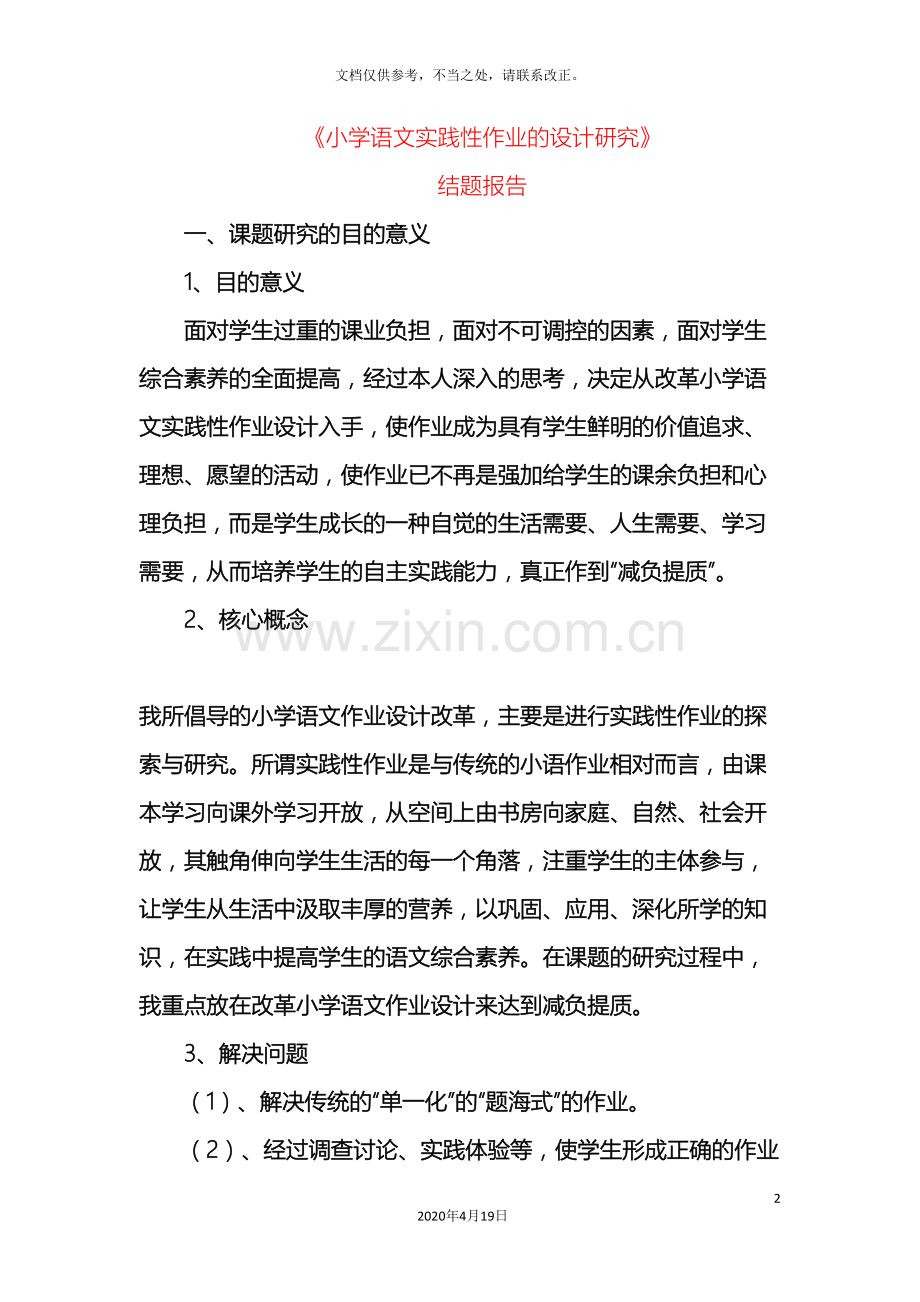 文档仅供参考，不当之处，请联系改正。

《小学语文实践性作业的设计研究》

结题报告

一、课题研究的目的意义

1、目的意义

面对学生过重的课业负担，面对不可调控的因素，面对学生综合素养的全面提高，经过本人深入的思考，决定从改革小学语文实践性作业设计入手，使作业成为具有学生鲜明的价值追求、理想、愿望的活动，使作业已不再是强加给学生的课余负担和心理负担，而是学生成长的一种自觉的生活需要、人生需要、学习需要，从而培养学生的自主实践能力，真正作到“减负提质”。

2、核心概念

我所倡导的小学语文作业设计改革，主要是进行实践性作业的探索与研究。所谓实践性作业是与传统的小语作业相对而言，由课本学习向课外学习开放，从空间上由书房向家庭、自然、社会开放，其触角伸向学生生活的每一个角落，注重学生的主体参与，让学生从生活中汲取丰厚的营养，以巩固、应用、深化所学的知识，在实践中提高学生的语文综合素养。在课题的研究过程中，我重点放在改革小学语文作业设计来达到减负提质。

3、解决问题

（1）、解决传统的“单一化”的“题海式”的作业。

（2）、经过调查讨论、实践体验等，使学生形成正确的作业

2

2020年4月19日

www.zixin.com.cn